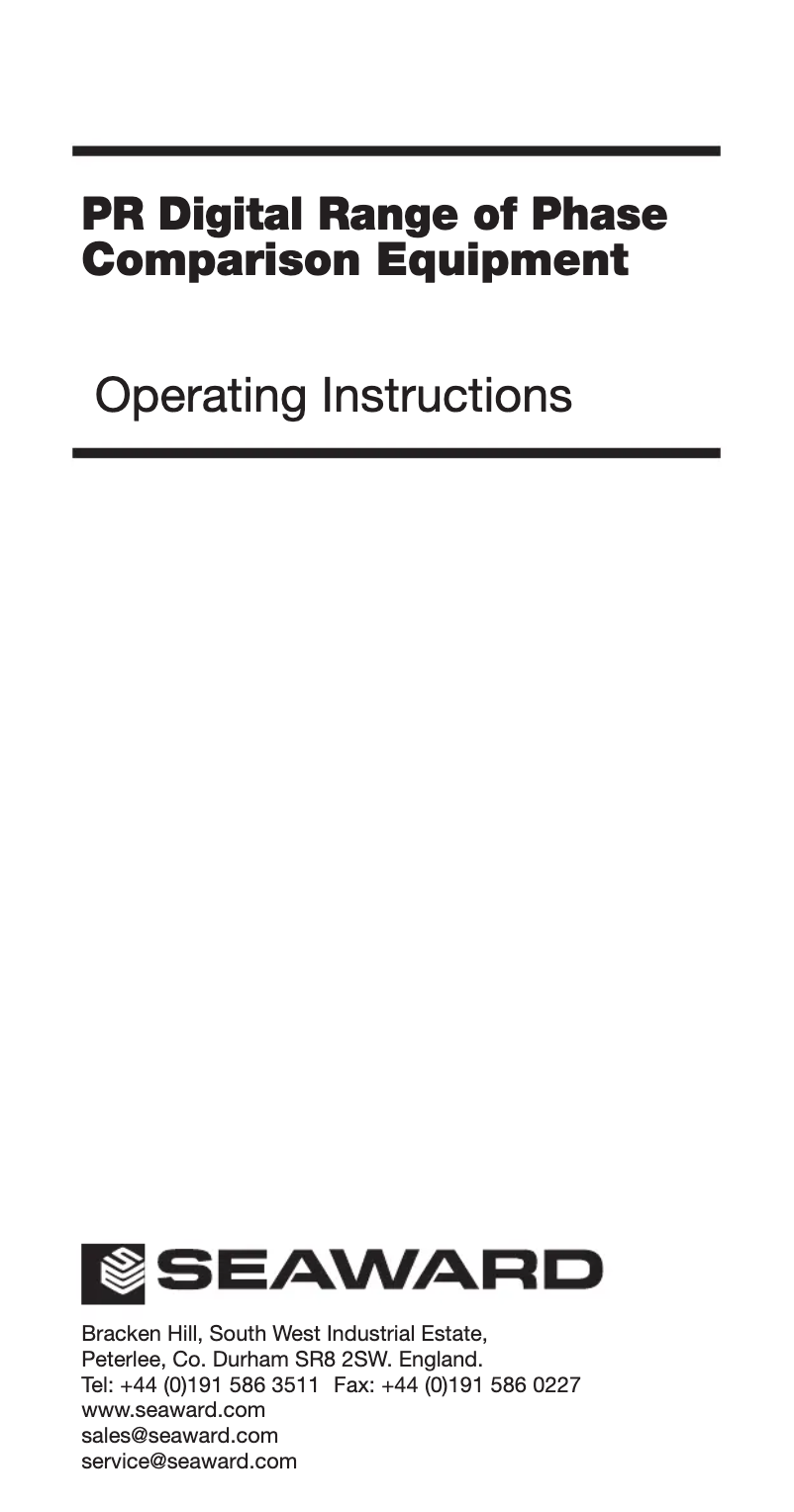 PR Digital Range of Phase Comparison Equipment

Operating Instructions

SEAWARD

Bracken Hill, South West Industrial Estate,
Peterlee, Co. Durham SR8 2SW. England.
Tel: +44 (0)191 586 3511 Fax: +44 (0)191 586 0227
www.seaward.com
sales@seaward.com
service@seaward.com